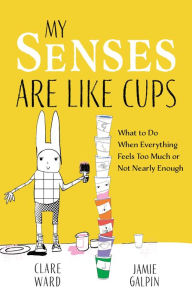 MY SENSES ARE LIKE CUPS

What to Do When Everything Feels Too Much or Not Nearly Enough

CLARE WARD

JAMIE GALPIN